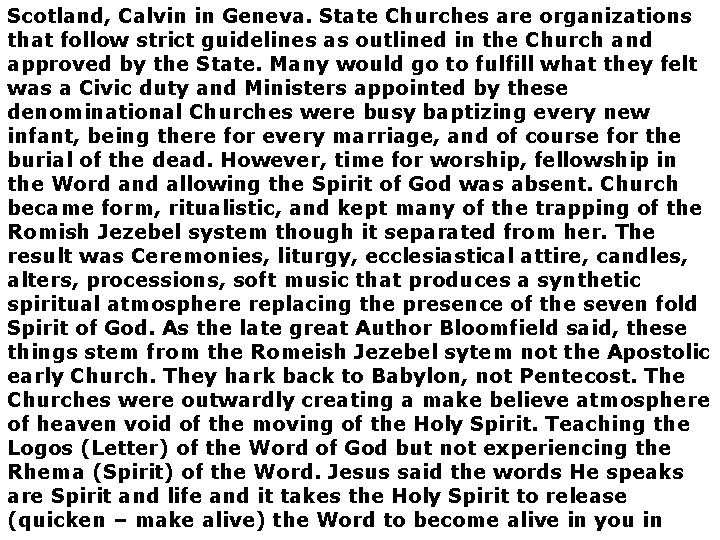 Scotland, Calvin in Geneva. State Churches are organizations that follow strict guidelines as outlined in the Church and approved by the State. Many would go to fulfill what they felt was a Civic duty and Ministers appointed by these denominational Churches were busy baptizing every new infant, being there for every marriage, and of course for the burial of the dead. However, time for worship, fellowship in the Word and allowing the Spirit of God was absent. Church became form, ritualistic, and kept many of the trapping of the Romish Jezebel system though it separated from her. The result was Ceremonies, liturgy, ecclesiastical attire, candles, alters, processions, soft music that produces a synthetic spiritual atmosphere replacing the presence of the seven fold Spirit of God. As the late great Author Bloomfield said, these things stem from the Romeish Jezebel sytem not the Apostolic early Church. They hark back to Babylon, not Pentecost. The Churches were outwardly creating a make believe atmosphere of heaven void of the moving of the Holy Spirit. Teaching the Logos (Letter) of the Word of God but not experiencing the Rhema (Spirit) of the Word. Jesus said the words He speaks are Spirit and life and it takes the Holy Spirit to release (quicken – make alive) the Word to become alive in you in